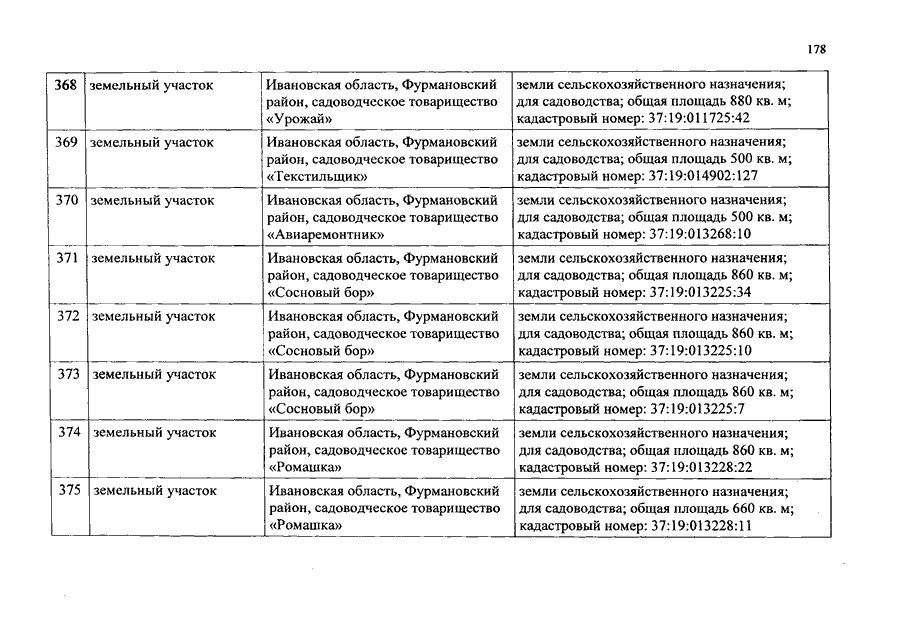 178

| 368 | земельный участок | Ивановская область, Фурмановский район, садоводческое товарищество «Урожай» | земли сельскохозяйственного назначения; для садоводства; общая площадь 880 кв. м; кадастровый номер: 37:19:011725:42 |
|---|---|---|---|
| 369 | земельный участок | Ивановская область, Фурмановский район, садоводческое товарищество «Текстильщик» | земли сельскохозяйственного назначения; для садоводства; общая площадь 500 кв. м; кадастровый номер: 37:19:014902:127 |
| 370 | земельный участок | Ивановская область, Фурмановский район, садоводческое товарищество «Авиаремонтник» | земли сельскохозяйственного назначения; для садоводства; общая площадь 500 кв. м; кадастровый номер: 37:19:013268:10 |
| 371 | земельный участок | Ивановская область, Фурмановский район, садоводческое товарищество «Сосновый бор» | земли сельскохозяйственного назначения; для садоводства; общая площадь 860 кв. м; кадастровый номер: 37:19:013225:34 |
| 372 | земельный участок | Ивановская область, Фурмановский район, садоводческое товарищество «Сосновый бор» | земли сельскохозяйственного назначения; для садоводства; общая площадь 860 кв. м; кадастровый номер: 37:19:013225:10 |
| 373 | земельный участок | Ивановская область, Фурмановский район, садоводческое товарищество «Сосновый бор» | земли сельскохозяйственного назначения; для садоводства; общая площадь 860 кв. м; кадастровый номер: 37:19:013225:7 |
| 374 | земельный участок | Ивановская область, Фурмановский район, садоводческое товарищество «Ромашка» | земли сельскохозяйственного назначения; для садоводства; общая площадь 860 кв. м; кадастровый номер: 37:19:013228:22 |
| 375 | земельный участок | Ивановская область, Фурмановский район, садоводческое товарищество «Ромашка» | земли сельскохозяйственного назначения; для садоводства; общая площадь 660 кв. м; кадастровый номер: 37:19:013228:11 |